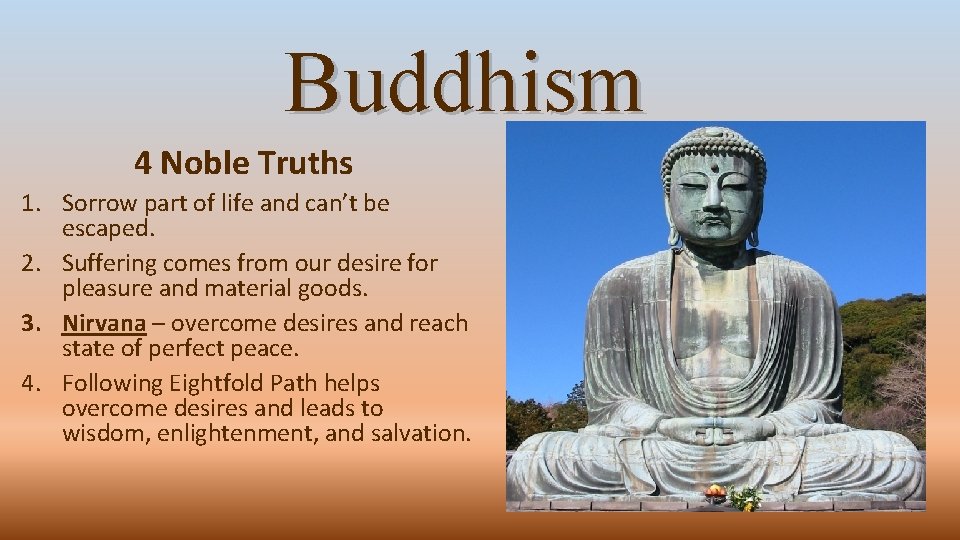 Buddhism

4 Noble Truths

1. Sorrow part of life and can't be escaped.
2. Suffering comes from our desire for pleasure and material goods.
3. Nirvana – overcome desires and reach state of perfect peace.
4. Following Eightfold Path helps overcome desires and leads to wisdom, enlightenment, and salvation.